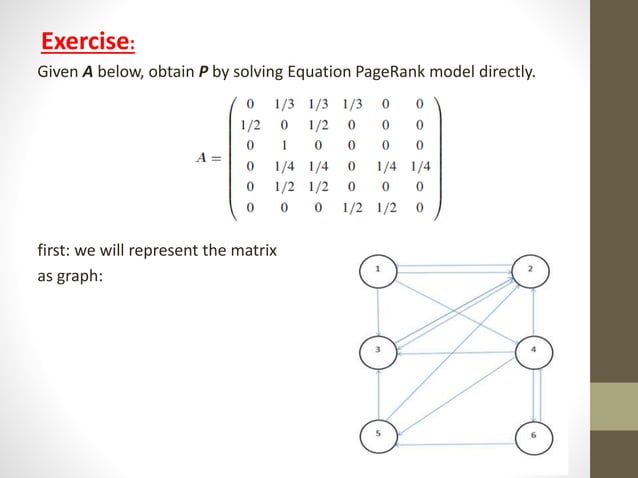 Exercise:

Given **A** below, obtain **P** by solving Equation PageRank model directly.

$A = \begin{pmatrix} 0 & 1/3 & 1/3 & 1/3 & 0 & 0 \\ 1/2 & 0 & 1/2 & 0 & 0 & 0 \\ 0 & 1 & 0 & 0 & 0 & 0 \\ 0 & 1/4 & 1/4 & 0 & 1/4 & 1/4 \\ 0 & 1/2 & 1/2 & 0 & 0 & 0 \\ 0 & 0 & 0 & 1/2 & 1/2 & 0 \end{pmatrix}$

first: we will represent the matrix as graph:

1
2
3
4
5
6